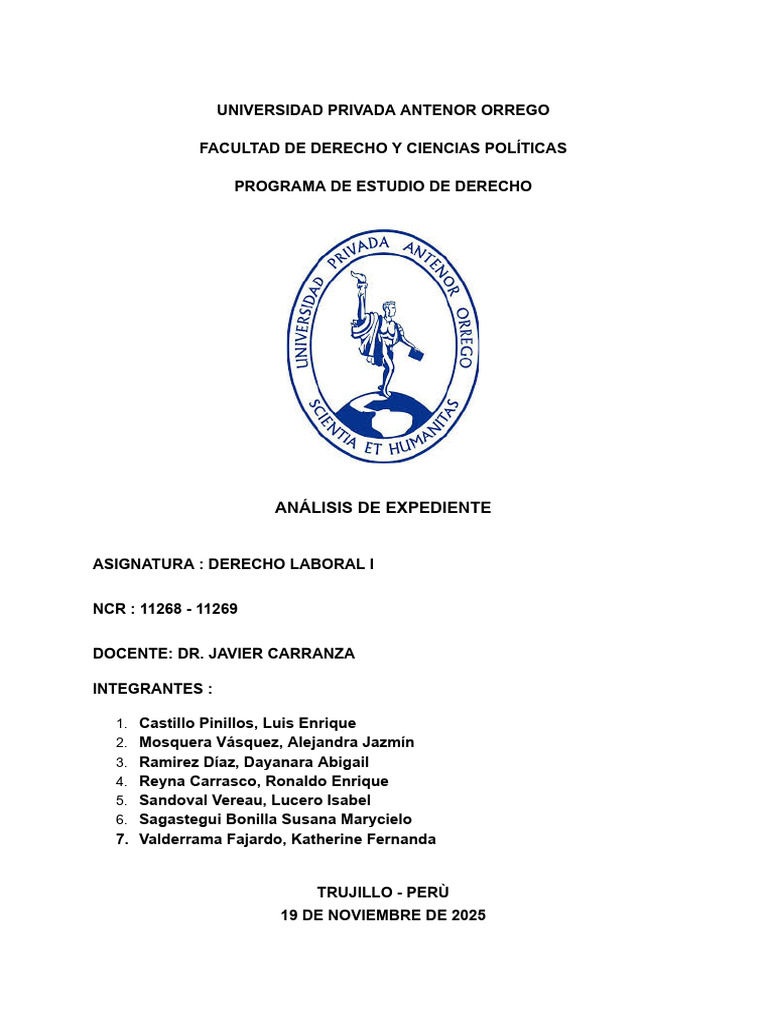 UNIVERSIDAD PRIVADA ANTENOR ORREGO

FACULTAD DE DERECHO Y CIENCIAS POLÍTICAS

PROGRAMA DE ESTUDIO DE DERECHO

UNIVERSIDAD PRIVADA ANTENOR ORREGO

SCIENTIA ET HUMANITAS

ANÁLISIS DE EXPEDIENTE

ASIGNATURA : DERECHO LABORAL I

NCR : 11268 - 11269

DOCENTE: DR. JAVIER CARRANZA

INTEGRANTES :

1. Castillo Pinillos, Luis Enrique
2. Mosquera Vásquez, Alejandra Jazmín
3. Ramirez Díaz, Dayanara Abigail
4. Reyna Carrasco, Ronaldo Enrique
5. Sandoval Vereau, Lucero Isabel
6. Sagastegui Bonilla Susana Marycielo
7. Valderrama Fajardo, Katherine Fernanda

TRUJILLO - PERÙ
19 DE NOVIEMBRE DE 2025